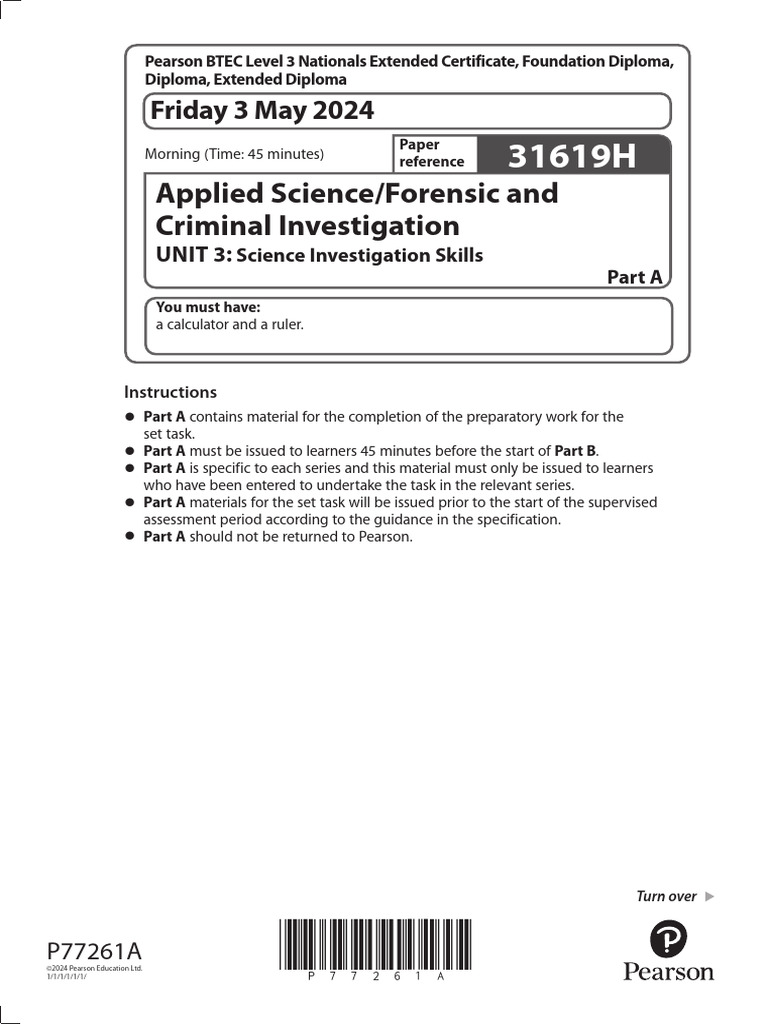 Pearson BTEC Level 3 Nationals Extended Certificate, Foundation Diploma, Diploma, Extended Diploma

Friday 3 May 2024

Morning (Time: 45 minutes)

Paper reference

31619H

Applied Science/Forensic and Criminal Investigation

UNIT 3: Science Investigation Skills

Part A

You must have:
a calculator and a ruler.

Instructions

● Part A contains material for the completion of the preparatory work for the set task.
● Part A must be issued to learners 45 minutes before the start of Part B.
● Part A is specific to each series and this material must only be issued to learners who have been entered to undertake the task in the relevant series.
● Part A materials for the set task will be issued prior to the start of the supervised assessment period according to the guidance in the specification.
● Part A should not be returned to Pearson.

Turn over ▶

P77261A
©2024 Pearson Education Ltd.
1/1/1/1/1/1/

P 7 7 2 6 1 A

Pearson